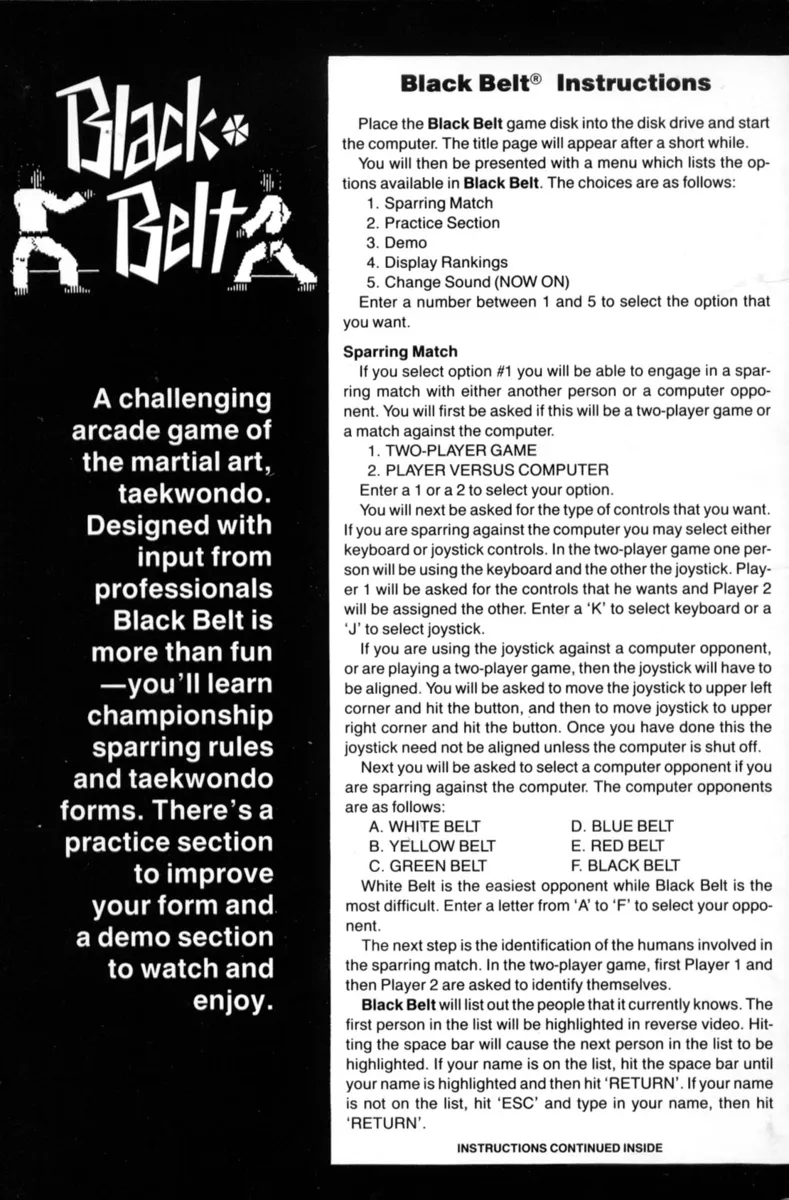 Black Belt

A challenging arcade game of the martial art, taekwondo. Designed with input from professionals Black Belt is more than fun —you'll learn championship sparring rules and taekwondo forms. There's a practice section to improve your form and a demo section to watch and enjoy.

Black Belt® Instructions

Place the Black Belt game disk into the disk drive and start the computer. The title page will appear after a short while.

You will then be presented with a menu which lists the options available in Black Belt. The choices are as follows:

1. Sparring Match
2. Practice Section
3. Demo
4. Display Rankings
5. Change Sound (NOW ON)

Enter a number between 1 and 5 to select the option that you want.

Sparring Match

If you select option #1 you will be able to engage in a sparring match with either another person or a computer opponent. You will first be asked if this will be a two-player game or a match against the computer.

1. TWO-PLAYER GAME
2. PLAYER VERSUS COMPUTER

Enter a 1 or a 2 to select your option.

You will next be asked for the type of controls that you want. If you are sparring against the computer you may select either keyboard or joystick controls. In the two-player game one person will be using the keyboard and the other the joystick. Player 1 will be asked for the controls that he wants and Player 2 will be assigned the other. Enter a 'K' to select keyboard or a 'J' to select joystick.

If you are using the joystick against a computer opponent, or are playing a two-player game, then the joystick will have to be aligned. You will be asked to move the joystick to upper left corner and hit the button, and then to move joystick to upper right corner and hit the button. Once you have done this the joystick need not be aligned unless the computer is shut off.

Next you will be asked to select a computer opponent if you are sparring against the computer. The computer opponents are as follows:

A. WHITE BELT
B. YELLOW BELT
C. GREEN BELT
D. BLUE BELT
E. RED BELT
F. BLACK BELT

White Belt is the easiest opponent while Black Belt is the most difficult. Enter a letter from 'A' to 'F' to select your opponent.

The next step is the identification of the humans involved in the sparring match. In the two-player game, first Player 1 and then Player 2 are asked to identify themselves.

Black Belt will list out the people that it currently knows. The first person in the list will be highlighted in reverse video. Hitting the space bar will cause the next person in the list to be highlighted. If your name is on the list, hit the space bar until your name is highlighted and then hit 'RETURN'. If your name is not on the list, hit 'ESC' and type in your name, then hit 'RETURN'.

INSTRUCTIONS CONTINUED INSIDE